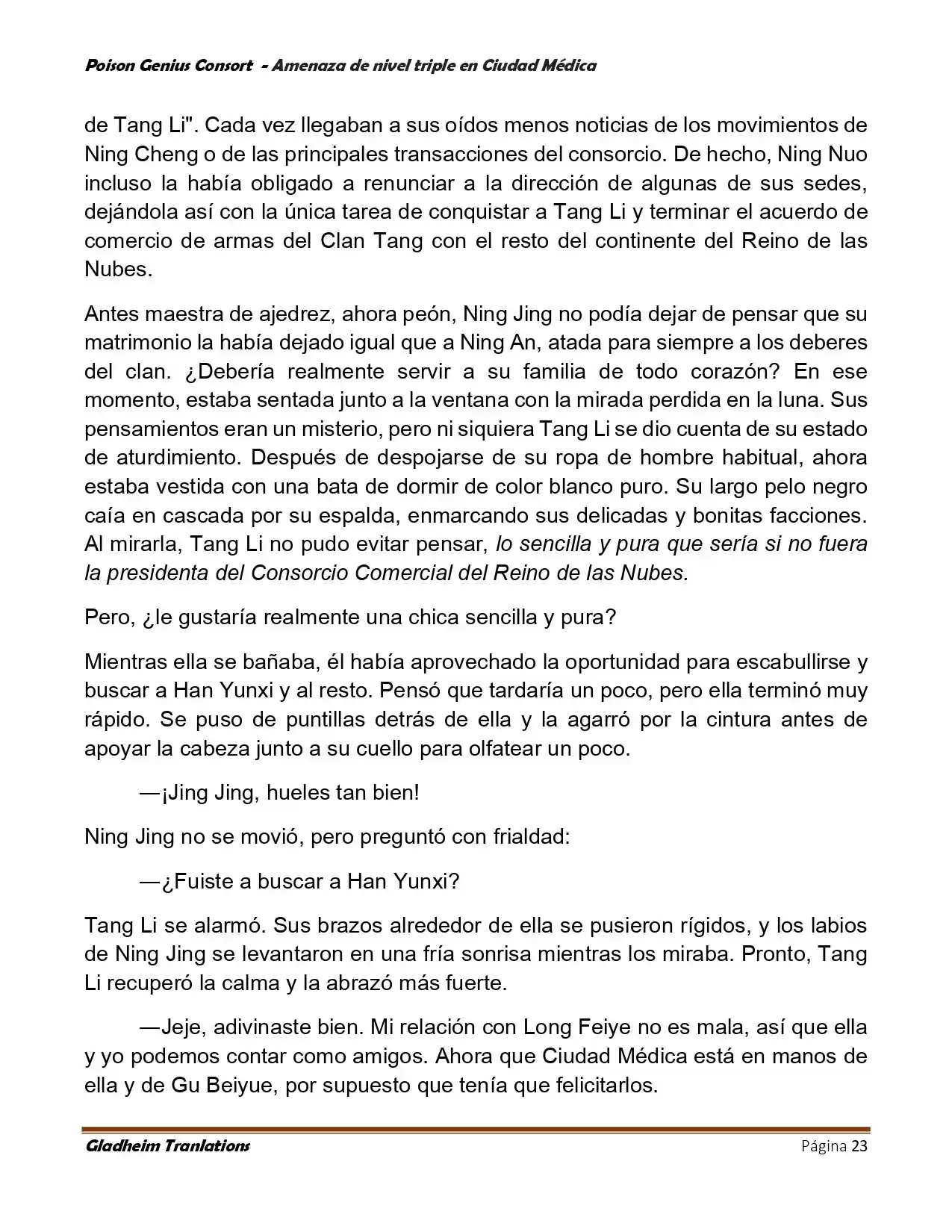 Poison Genius Consort - Amenaza de nivel triple en Ciudad Médica

de Tang Li". Cada vez llegaban a sus oídos menos noticias de los movimientos de Ning Cheng o de las principales transacciones del consorcio. De hecho, Ning Nuo incluso la había obligado a renunciar a la dirección de algunas de sus sedes, dejándola así con la única tarea de conquistar a Tang Li y terminar el acuerdo de comercio de armas del Clan Tang con el resto del continente del Reino de las Nubes.

Antes maestra de ajedrez, ahora peón, Ning Jing no podía dejar de pensar que su matrimonio la había dejado igual que a Ning An, atada para siempre a los deberes del clan. ¿Debería realmente servir a su familia de todo corazón? En ese momento, estaba sentada junto a la ventana con la mirada perdida en la luna. Sus pensamientos eran un misterio, pero ni siquiera Tang Li se dio cuenta de su estado de aturdimiento. Después de despojarse de su ropa de hombre habitual, ahora estaba vestida con una bata de dormir de color blanco puro. Su largo pelo negro caía en cascada por su espalda, enmarcando sus delicadas y bonitas facciones. Al mirarla, Tang Li no pudo evitar pensar, lo sencilla y pura que sería si no fuera la presidenta del Consorcio Comercial del Reino de las Nubes.

Pero, ¿le gustaría realmente una chica sencilla y pura?

Mientras ella se bañaba, él había aprovechado la oportunidad para escabullirse y buscar a Han Yunxi y al resto. Pensó que tardaría un poco, pero ella terminó muy rápido. Se puso de puntillas detrás de ella y la agarró por la cintura antes de apoyar la cabeza junto a su cuello para olfatear un poco.

—¡Jing Jing, hueles tan bien!

Ning Jing no se movió, pero preguntó con frialdad:

—¿Fuiste a buscar a Han Yunxi?

Tang Li se alarmó. Sus brazos alrededor de ella se pusieron rígidos, y los labios de Ning Jing se levantaron en una fría sonrisa mientras los miraba. Pronto, Tang Li recuperó la calma y la abrazó más fuerte.

—Jeje, adivinaste bien. Mi relación con Long Feiye no es mala, así que ella y yo podemos contar como amigos. Ahora que Ciudad Médica está en manos de ella y de Gu Beiyue, por supuesto que tenía que felicitarlos.

Gladheim Tranlations Página 23